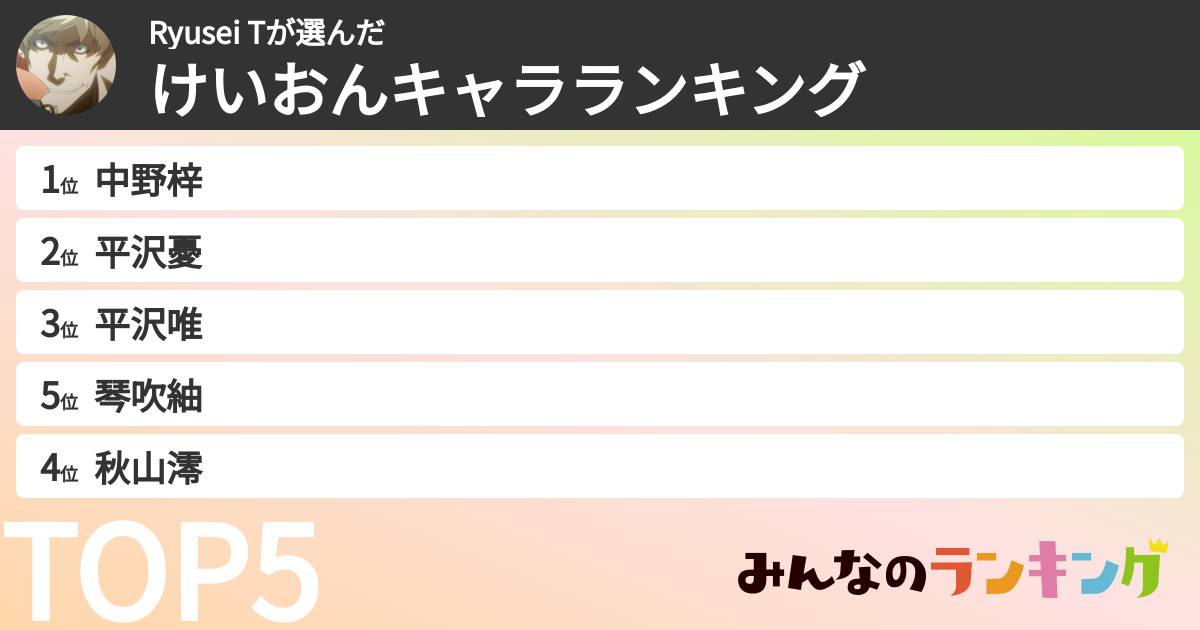 Ryusei Tが選んだ
けいおんキャラランキング

1位 中野梓
2位 平沢憂
3位 平沢唯
5位 琴吹紬
4位 秋山澪

TOP5

みんなのランキング